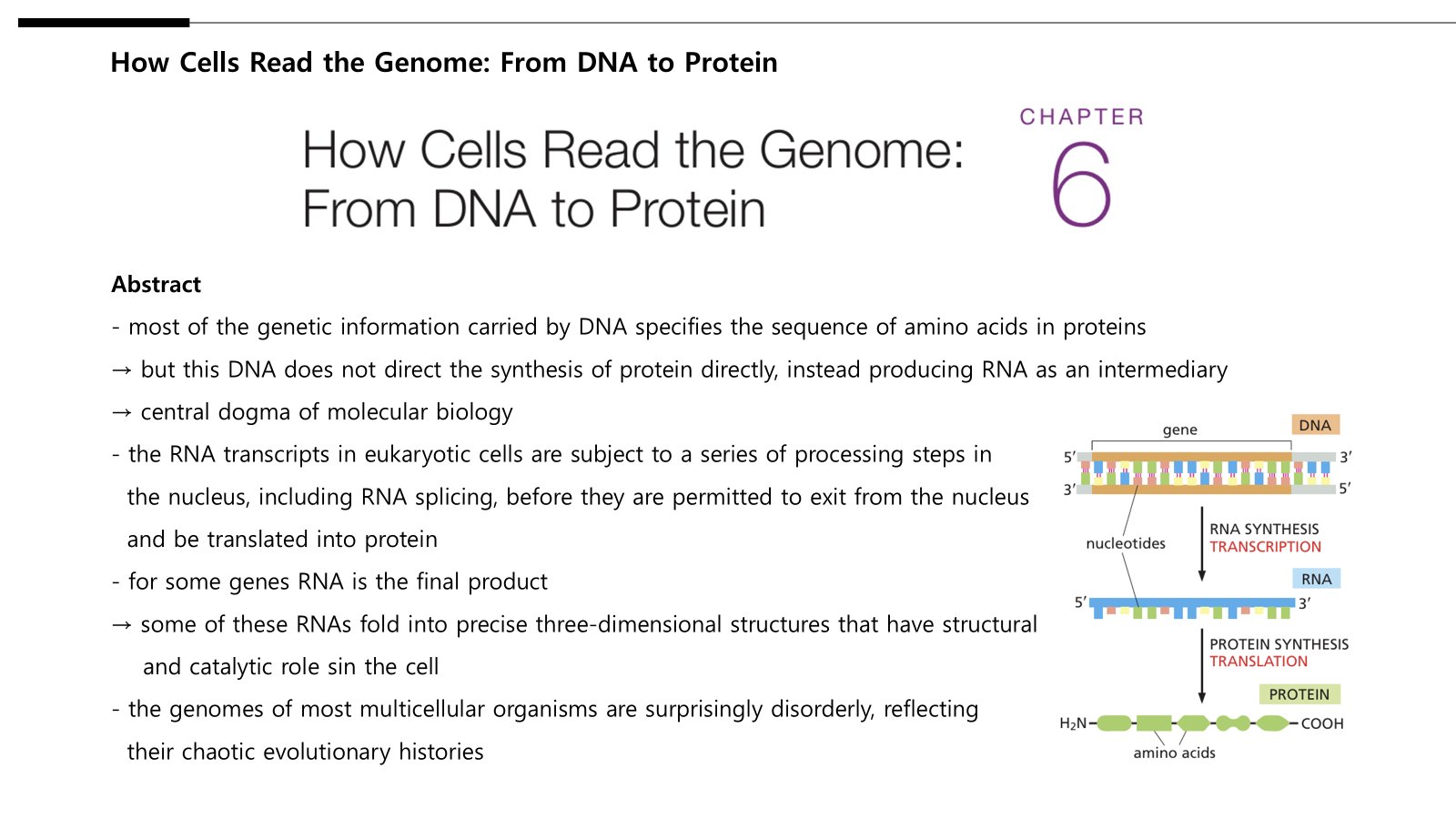 How Cells Read the Genome: From DNA to Protein

How Cells Read the Genome: From DNA to Protein

CHAPTER 6

Abstract

- most of the genetic information carried by DNA specifies the sequence of amino acids in proteins

→ but this DNA does not direct the synthesis of protein directly, instead producing RNA as an intermediary

→ central dogma of molecular biology

- the RNA transcripts in eukaryotic cells are subject to a series of processing steps in the nucleus, including RNA splicing, before they are permitted to exit from the nucleus and be translated into protein

- for some genes RNA is the final product

→ some of these RNAs fold into precise three-dimensional structures that have structural and catalytic role sin the cell

- the genomes of most multicellular organisms are surprisingly disorderly, reflecting their chaotic evolutionary histories

gene
DNA
5′
3′
3′
5′
nucleotides
RNA SYNTHESIS
TRANSCRIPTION
RNA
5′
3′
PROTEIN SYNTHESIS
TRANSLATION
PROTEIN
$H_2N$
COOH
amino acids